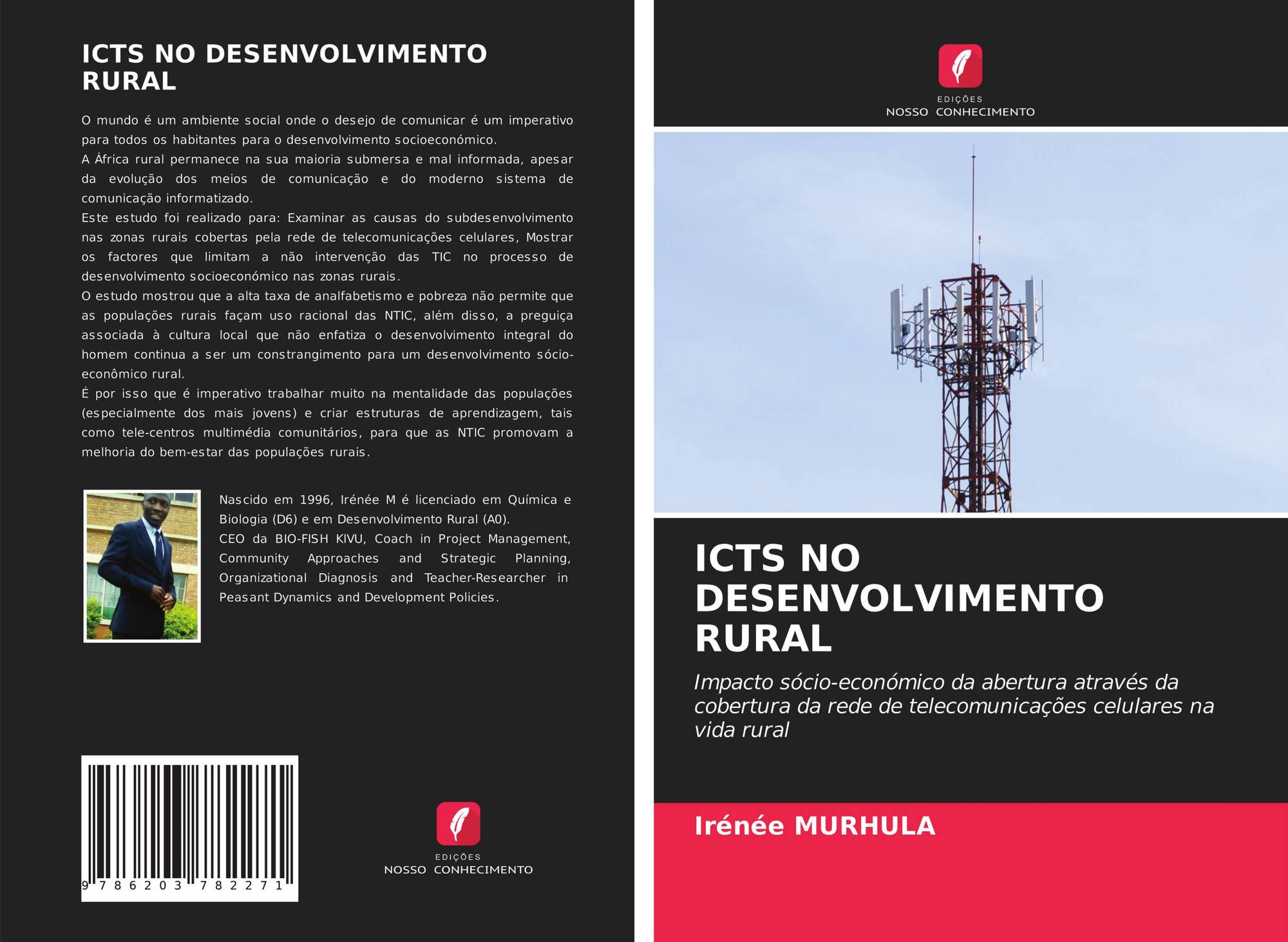 ICTS NO DESENVOLVIMENTO RURAL

O mundo é um ambiente social onde o desejo de comunicar é um imperativo para todos os habitantes para o desenvolvimento socioeconómico.

A África rural permanece na sua maioria submersa e mal informada, apesar da evolução dos meios de comunicação e do moderno sistema de comunicação informatizado.

Este estudo foi realizado para: Examinar as causas do subdesenvolvimento nas zonas rurais cobertas pela rede de telecomunicações celulares, Mostrar os factores que limitam a não intervenção das TIC no processo de desenvolvimento socioeconómico nas zonas rurais.

O estudo mostrou que a alta taxa de analfabetismo e pobreza não permite que as populações rurais façam uso racional das NTIC, além disso, a preguiça associada à cultura local que não enfatiza o desenvolvimento integral do homem continua a ser um constrangimento para um desenvolvimento sócio-econômico rural.

É por isso que é imperativo trabalhar muito na mentalidade das populações (especialmente dos mais jovens) e criar estruturas de aprendizagem, tais como tele-centros multimédia comunitários, para que as NTIC promovam a melhoria do bem-estar das populações rurais.

Nascido em 1996, Irénée M é licenciado em Química e Biologia (D6) e em Desenvolvimento Rural (A0).

CEO da BIO-FISH KIVU, Coach in Project Management, Community Approaches and Strategic Planning, Organizational Diagnosis and Teacher-Researcher in Peasant Dynamics and Development Policies.

9 786203 782271

EDIÇÕES
NOSSO CONHECIMENTO

EDIÇÕES
NOSSO CONHECIMENTO

ICTS NO DESENVOLVIMENTO RURAL

Impacto sócio-económico da abertura através da cobertura da rede de telecomunicações celulares na vida rural

Irénée MURHULA